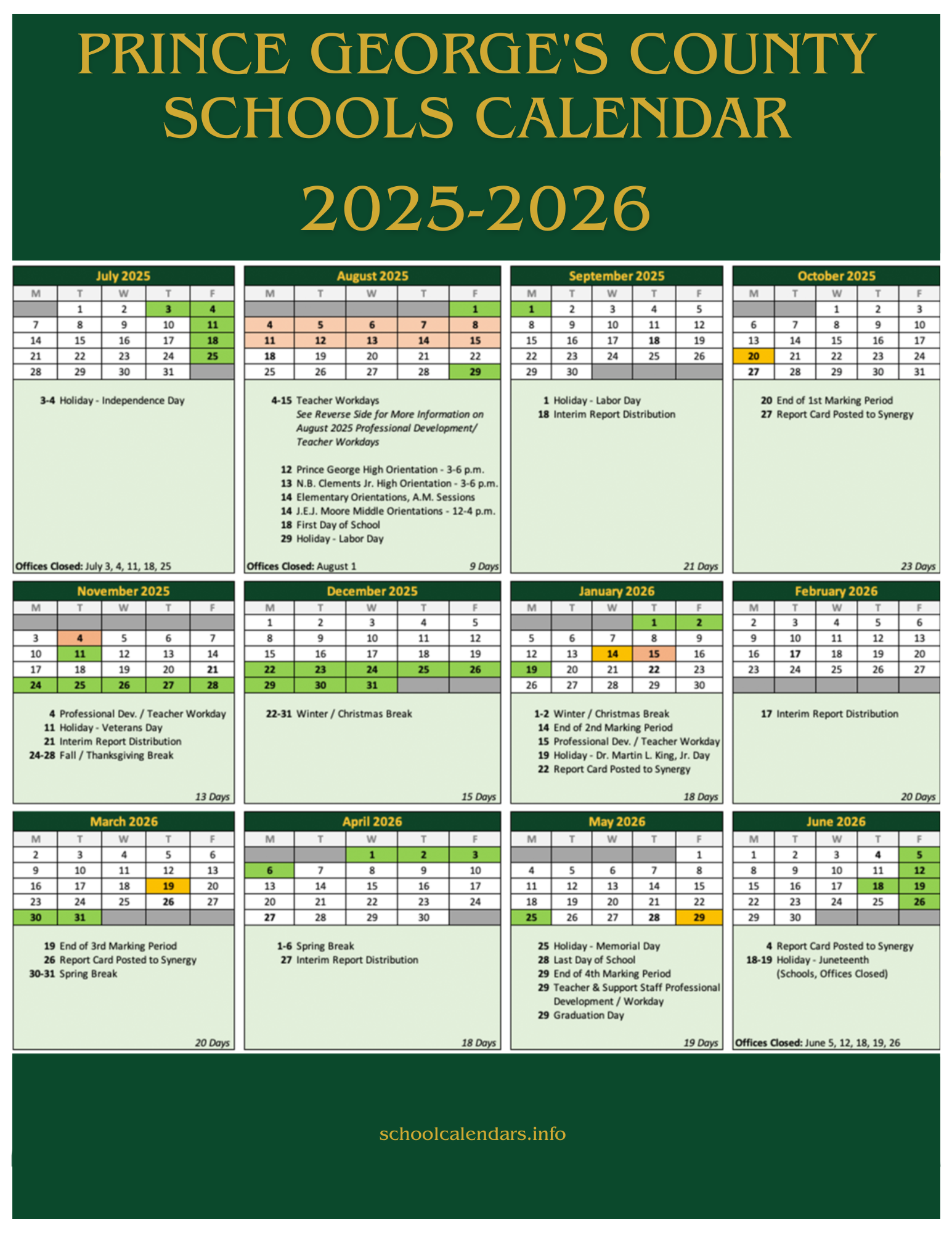 PRINCE GEORGE'S COUNTY SCHOOLS CALENDAR

2025-2026

July 2025

| M | T | W | T | F |
|---|---|---|---|---|
| | 1 | 2 | 3 | 4 |
| 7 | 8 | 9 | 10 | 11 |
| 14 | 15 | 16 | 17 | 18 |
| 21 | 22 | 23 | 24 | 25 |
| 28 | 29 | 30 | 31 | |

3-4 Holiday - Independence Day

Offices Closed: July 3, 4, 11, 18, 25

August 2025

| M | T | W | T | F |
|---|---|---|---|---|
| | | | | 1 |
| 4 | 5 | 6 | 7 | 8 |
| 11 | 12 | 13 | 14 | 15 |
| 18 | 19 | 20 | 21 | 22 |
| 25 | 26 | 27 | 28 | 29 |

4-15 Teacher Workdays
See Reverse Side for More Information on August 2025 Professional Development/ Teacher Workdays

12 Prince George High Orientation - 3-6 p.m.
13 N.B. Clements Jr. High Orientation - 3-6 p.m.
14 Elementary Orientations, A.M. Sessions
14 J.E.J. Moore Middle Orientations - 12-4 p.m.
18 First Day of School
29 Holiday - Labor Day

Offices Closed: August 1
9 Days

September 2025

| M | T | W | T | F |
|---|---|---|---|---|
| 1 | 2 | 3 | 4 | 5 |
| 8 | 9 | 10 | 11 | 12 |
| 15 | 16 | 17 | 18 | 19 |
| 22 | 23 | 24 | 25 | 26 |
| 29 | 30 | | | |

1 Holiday - Labor Day
18 Interim Report Distribution

21 Days

October 2025

| M | T | W | T | F |
|---|---|---|---|---|
| | | 1 | 2 | 3 |
| 6 | 7 | 8 | 9 | 10 |
| 13 | 14 | 15 | 16 | 17 |
| 20 | 21 | 22 | 23 | 24 |
| 27 | 28 | 29 | 30 | 31 |

20 End of 1st Marking Period
27 Report Card Posted to Synergy

23 Days

November 2025

| M | T | W | T | F |
|---|---|---|---|---|
| | | | | |
| 3 | 4 | 5 | 6 | 7 |
| 10 | 11 | 12 | 13 | 14 |
| 17 | 18 | 19 | 20 | 21 |
| 24 | 25 | 26 | 27 | 28 |

4 Professional Dev. / Teacher Workday
11 Holiday - Veterans Day
21 Interim Report Distribution
24-28 Fall / Thanksgiving Break

13 Days

December 2025

| M | T | W | T | F |
|---|---|---|---|---|
| 1 | 2 | 3 | 4 | 5 |
| 8 | 9 | 10 | 11 | 12 |
| 15 | 16 | 17 | 18 | 19 |
| 22 | 23 | 24 | 25 | 26 |
| 29 | 30 | 31 | | |

22-31 Winter / Christmas Break

15 Days

January 2026

| M | T | W | T | F |
|---|---|---|---|---|
| | | | 1 | 2 |
| 5 | 6 | 7 | 8 | 9 |
| 12 | 13 | 14 | 15 | 16 |
| 19 | 20 | 21 | 22 | 23 |
| 26 | 27 | 28 | 29 | 30 |

1-2 Winter / Christmas Break
14 End of 2nd Marking Period
15 Professional Dev. / Teacher Workday
19 Holiday - Dr. Martin L. King, Jr. Day
22 Report Card Posted to Synergy

18 Days

February 2026

| M | T | W | T | F |
|---|---|---|---|---|
| 2 | 3 | 4 | 5 | 6 |
| 9 | 10 | 11 | 12 | 13 |
| 16 | 17 | 18 | 19 | 20 |
| 23 | 24 | 25 | 26 | 27 |
| | | | | |

17 Interim Report Distribution

20 Days

March 2026

| M | T | W | T | F |
|---|---|---|---|---|
| 2 | 3 | 4 | 5 | 6 |
| 9 | 10 | 11 | 12 | 13 |
| 16 | 17 | 18 | 19 | 20 |
| 23 | 24 | 25 | 26 | 27 |
| 30 | 31 | | | |

19 End of 3rd Marking Period
26 Report Card Posted to Synergy
30-31 Spring Break

20 Days

April 2026

| M | T | W | T | F |
|---|---|---|---|---|
| | | 1 | 2 | 3 |
| 6 | 7 | 8 | 9 | 10 |
| 13 | 14 | 15 | 16 | 17 |
| 20 | 21 | 22 | 23 | 24 |
| 27 | 28 | 29 | 30 | |

1-6 Spring Break
27 Interim Report Distribution

18 Days

May 2026

| M | T | W | T | F |
|---|---|---|---|---|
| | | | | 1 |
| 4 | 5 | 6 | 7 | 8 |
| 11 | 12 | 13 | 14 | 15 |
| 18 | 19 | 20 | 21 | 22 |
| 25 | 26 | 27 | 28 | 29 |

25 Holiday - Memorial Day
28 Last Day of School
29 End of 4th Marking Period
29 Teacher & Support Staff Professional Development / Workday
29 Graduation Day

19 Days

June 2026

| M | T | W | T | F |
|---|---|---|---|---|
| 1 | 2 | 3 | 4 | 5 |
| 8 | 9 | 10 | 11 | 12 |
| 15 | 16 | 17 | 18 | 19 |
| 22 | 23 | 24 | 25 | 26 |
| 29 | 30 | | | |

4 Report Card Posted to Synergy
18-19 Holiday - Juneteenth (Schools, Offices Closed)

Offices Closed: June 5, 12, 18, 19, 26

schoolcalendars.info